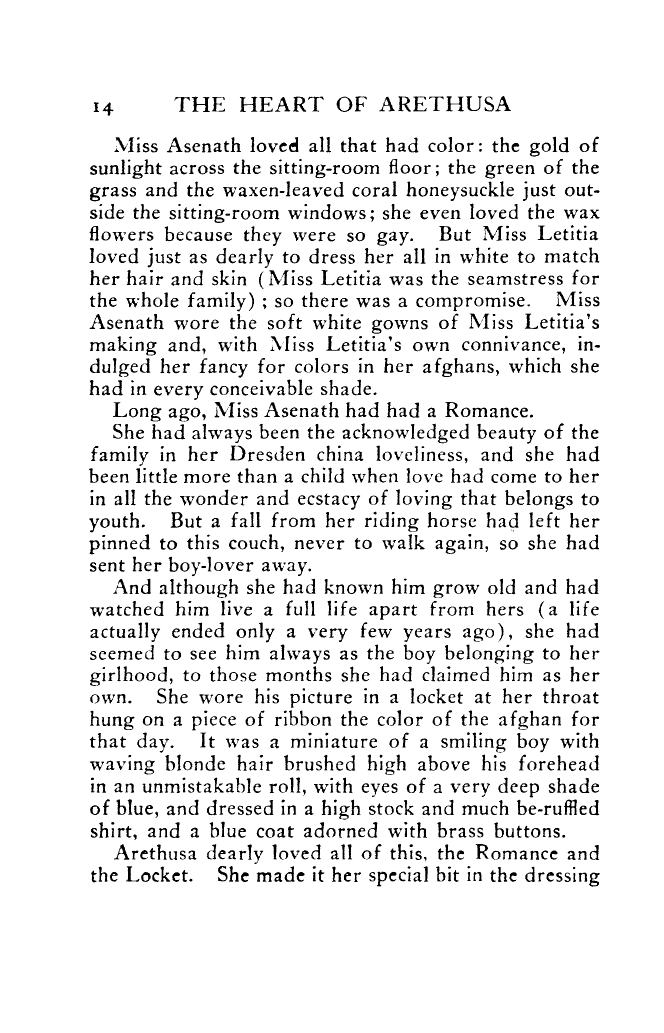 14 THE HEART OF ARETHUSA

Miss Asenath loved all that had color: the gold of sunlight across the sitting-room floor; the green of the grass and the waxen-leaved coral honeysuckle just outside the sitting-room windows; she even loved the wax flowers because they were so gay. But Miss Letitia loved just as dearly to dress her all in white to match her hair and skin (Miss Letitia was the seamstress for the whole family); so there was a compromise. Miss Asenath wore the soft white gowns of Miss Letitia's making and, with Miss Letitia's own connivance, indulged her fancy for colors in her afghans, which she had in every conceivable shade.

Long ago, Miss Asenath had had a Romance.

She had always been the acknowledged beauty of the family in her Dresden china loveliness, and she had been little more than a child when love had come to her in all the wonder and ecstacy of loving that belongs to youth. But a fall from her riding horse had left her pinned to this couch, never to walk again, so she had sent her boy-lover away.

And although she had known him grow old and had watched him live a full life apart from hers (a life actually ended only a very few years ago), she had seemed to see him always as the boy belonging to her girlhood, to those months she had claimed him as her own. She wore his picture in a locket at her throat hung on a piece of ribbon the color of the afghan for that day. It was a miniature of a smiling boy with waving blonde hair brushed high above his forehead in an unmistakable roll, with eyes of a very deep shade of blue, and dressed in a high stock and much be-ruffled shirt, and a blue coat adorned with brass buttons.

Arethusa dearly loved all of this, the Romance and the Locket. She made it her special bit in the dressing